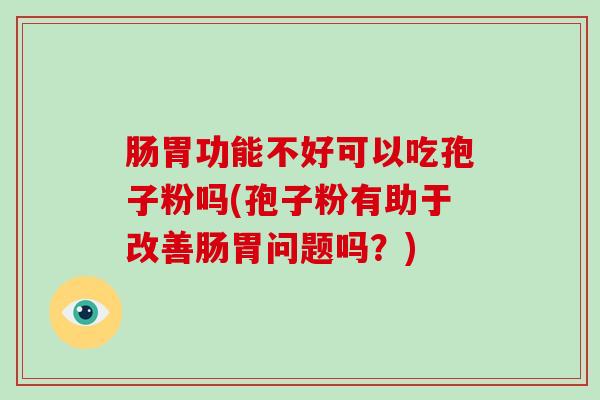 肠胃功能不好可以吃孢子粉吗(孢子粉有助于改善肠胃问题吗？)